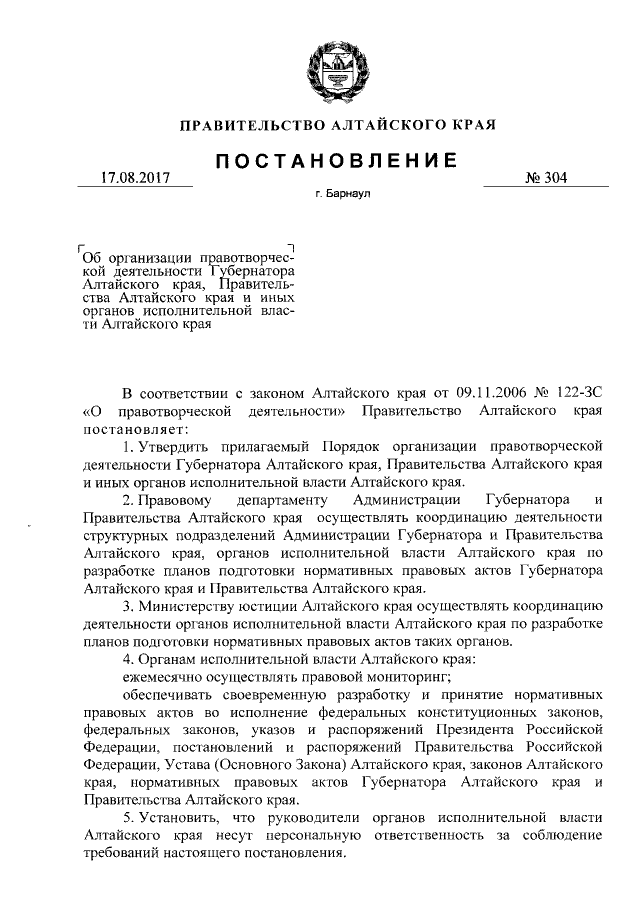 ПРАВИТЕЛЬСТВО АЛТАЙСКОГО КРАЯ

ПОСТАНОВЛЕНИЕ

17.08.2017

№ 304

г. Барнаул

Об организации правотворческой деятельности Губернатора Алтайского края, Правительства Алтайского края и иных органов исполнительной власти Алтайского края

В соответствии с законом Алтайского края от 09.11.2006 № 122-ЗС «О правотворческой деятельности» Правительство Алтайского края постановляет:

1. Утвердить прилагаемый Порядок организации правотворческой деятельности Губернатора Алтайского края, Правительства Алтайского края и иных органов исполнительной власти Алтайского края.

2. Правовому департаменту Администрации Губернатора и Правительства Алтайского края осуществлять координацию деятельности структурных подразделений Администрации Губернатора и Правительства Алтайского края, органов исполнительной власти Алтайского края по разработке планов подготовки нормативных правовых актов Губернатора Алтайского края и Правительства Алтайского края.

3. Министерству юстиции Алтайского края осуществлять координацию деятельности органов исполнительной власти Алтайского края по разработке планов подготовки нормативных правовых актов таких органов.

4. Органам исполнительной власти Алтайского края:

ежемесячно осуществлять правовой мониторинг;

обеспечивать своевременную разработку и принятие нормативных правовых актов во исполнение федеральных конституционных законов, федеральных законов, указов и распоряжений Президента Российской Федерации, постановлений и распоряжений Правительства Российской Федерации, Устава (Основного Закона) Алтайского края, законов Алтайского края, нормативных правовых актов Губернатора Алтайского края и Правительства Алтайского края.

5. Установить, что руководители органов исполнительной власти Алтайского края несут персональную ответственность за соблюдение требований настоящего постановления.